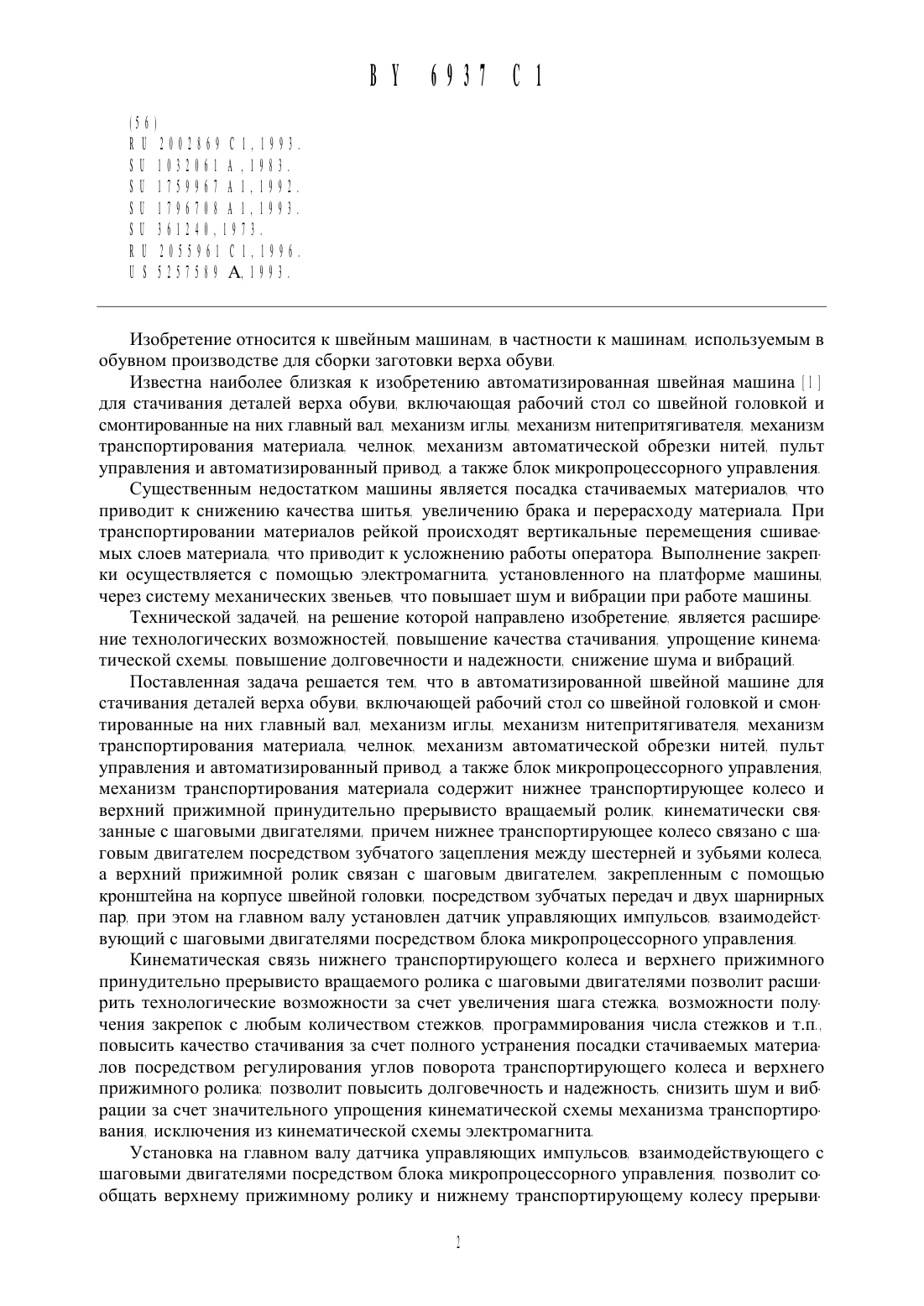 BY 6937 C1

(56)
RU 2002869 C1, 1993.
SU 1032061 A, 1983.
SU 1759967 A1, 1992.
SU 1796708 A1, 1993.
SU 361240, 1973.
RU 2055961 C1, 1996.
US 5257589 A, 1993.

Изобретение относится к швейным машинам, в частности к машинам, используемым в обувном производстве для сборки заготовки верха обуви.

Известна наиболее близкая к изобретению автоматизированная швейная машина [1] для стачивания деталей верха обуви, включающая рабочий стол со швейной головкой и смонтированные на них главный вал, механизм иглы, механизм нитепритягивателя, механизм транспортирования материала, челнок, механизм автоматической обрезки нитей, пульт управления и автоматизированный привод, а также блок микропроцессорного управления.

Существенным недостатком машины является посадка стачиваемых материалов, что приводит к снижению качества шитья, увеличению брака и перерасходу материала. При транспортировании материалов рейкой происходят вертикальные перемещения сшиваемых слоев материала, что приводит к усложнению работы оператора. Выполнение закрепки осуществляется с помощью электромагнита, установленного на платформе машины, через систему механических звеньев, что повышает шум и вибрации при работе машины.

Технической задачей, на решение которой направлено изобретение, является расширение технологических возможностей, повышение качества стачивания, упрощение кинематической схемы, повышение долговечности и надежности, снижение шума и вибраций.

Поставленная задача решается тем, что в автоматизированной швейной машине для стачивания деталей верха обуви, включающей рабочий стол со швейной головкой и смонтированные на них главный вал, механизм иглы, механизм нитепритягивателя, механизм транспортирования материала, челнок, механизм автоматической обрезки нитей, пульт управления и автоматизированный привод, а также блок микропроцессорного управления, механизм транспортирования материала содержит нижнее транспортирующее колесо и верхний прижимной принудительно прерывисто вращаемый ролик, кинематически связанные с шаговыми двигателями, причем нижнее транспортирующее колесо связано с шаговым двигателем посредством зубчатого зацепления между шестерней и зубьями колеса, а верхний прижимной ролик связан с шаговым двигателем, закрепленным с помощью кронштейна на корпусе швейной головки, посредством зубчатых передач и двух шарнирных пар, при этом на главном валу установлен датчик управляющих импульсов, взаимодействующий с шаговыми двигателями посредством блока микропроцессорного управления.

Кинематическая связь нижнего транспортирующего колеса и верхнего прижимного принудительно прерывисто вращаемого ролика с шаговыми двигателями позволит расширить технологические возможности за счет увеличения шага стежка, возможности получения закрепок с любым количеством стежков, программирования числа стежков и т.п., повысить качество стачивания за счет полного устранения посадки стачиваемых материалов посредством регулирования углов поворота транспортирующего колеса и верхнего прижимного ролика; позволит повысить долговечность и надежность, снизить шум и вибрации за счет значительного упрощения кинематической схемы механизма транспортирования, исключения из кинематической схемы электромагнита.

Установка на главном валу датчика управляющих импульсов, взаимодействующего с шаговыми двигателями посредством блока микропроцессорного управления, позволит сообщать верхнему прижимному ролику и нижнему транспортирующему колесу прерыви-

2